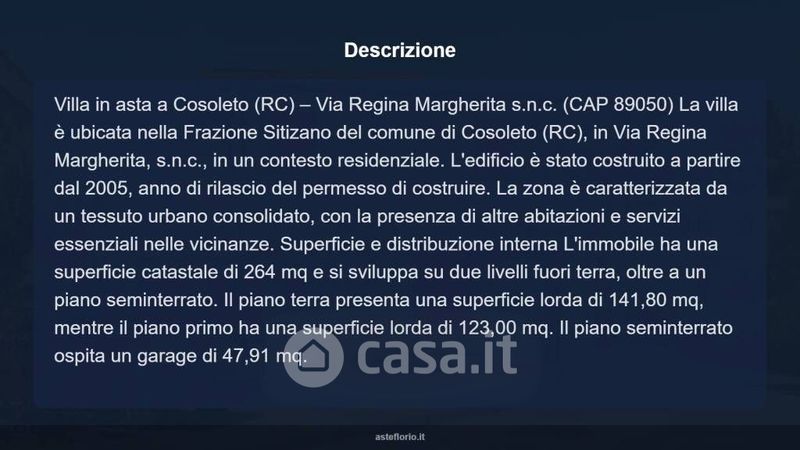 Descrizione

Villa in asta a Cosoleto (RC) – Via Regina Margherita s.n.c. (CAP 89050) La villa è ubicata nella Frazione Sitizano del comune di Cosoleto (RC), in Via Regina Margherita, s.n.c., in un contesto residenziale. L'edificio è stato costruito a partire dal 2005, anno di rilascio del permesso di costruire. La zona è caratterizzata da un tessuto urbano consolidato, con la presenza di altre abitazioni e servizi essenziali nelle vicinanze. Superficie e distribuzione interna L'immobile ha una superficie catastale di 264 mq e si sviluppa su due livelli fuori terra, oltre a un piano seminterrato. Il piano terra presenta una superficie lorda di 141,80 mq, mentre il piano primo ha una superficie lorda di 123,00 mq. Il piano seminterrato ospita un garage di 47,91 mq.

casa.it

asteflorio.it